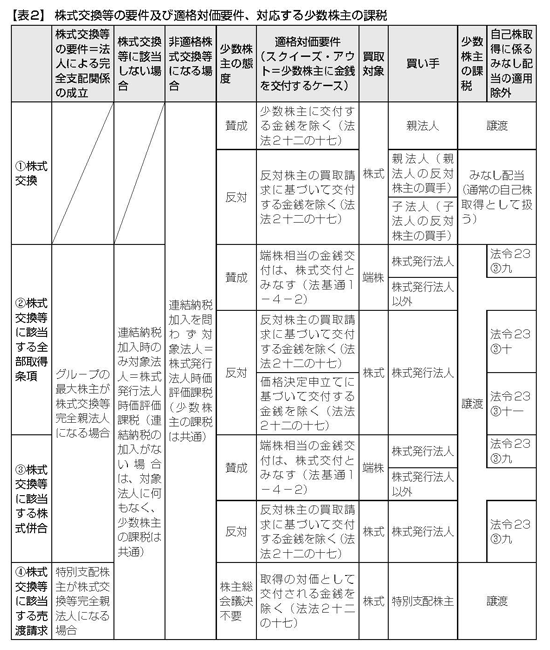 【表2】 株式交換等の要件及び適格対価要件、対応する少数株主の課税

| | 株式交換等の要件＝法人による完全支配関係の成立 | 株式交換等に該当しない場合 | 非適格株式交換等になる場合 | 少数株主の態度 | 適格対価要件（スクイーズ・アウト＝少数株主に金銭を交付するケース） | 買取対象 | 買い手 | 少数株主の課税 | 自己株取得に係るみなし配当の適用除外 |
|---|---|---|---|---|---|---|---|---|---|
| ①株式交換 | | | 連結納税加入を問わず対象法人＝株式発行法人時価評価課税（少数株主の課税は共通） | 賛成 | 少数株主に交付する金銭を除く（法法２十二の十七） | 株式 | 親法人 | 譲渡 | |
| | | | | 反対 | 反対株主の買取請求に基づいて交付する金銭を除く（法法２十二の十七） | 株式 | 親法人（親法人の反対株主の買手） | みなし配当（通常の自己株取得として扱う） | |
| | | | | | | | 子法人（子法人の反対株主の買手） | | |
| ②株式交換等に該当する全部取得条項 | グループの最大株主が株式交換等完全親法人になる場合 | 連結納税加入時のみ対象法人＝株式発行法人時価評価課税（連結納税の加入がない場合は、対象法人に何もなく、少数株主の課税は共通） | | 賛成 | 端株相当の金銭交付は、株式交付とみなす（法基通１－４－２） | 端株 | 株式発行法人 | 譲渡 | 法令23③九 |
| | | | | | | | 株式発行法人以外 | | |
| | | | | 反対 | 反対株主の買取請求に基づいて交付する金銭を除く（法法２十二の十七） | 株式 | 株式発行法人 | | 法令23③十 |
| | | | | | 価格決定申立てに基づいて交付する金銭を除く（法法２十二の十七） | | | | 法令23③十一 |
| ③株式交換等に該当する株式併合 | | | | 賛成 | 端株相当の金銭交付は、株式交付とみなす（法基通１－４－２） | 端株 | 株式発行法人 | | 法令23③九 |
| | | | | | | | 株式発行法人以外 | | |
| | | | | 反対 | 反対株主の買取請求に基づいて交付する金銭を除く（法法２十二の十七） | 株式 | 株式発行法人 | | 法令23③九 |
| ④株式交換等に該当する売渡請求 | 特別支配株主が株式交換等完全親法人になる場合 | | | 株主総会議決不要 | 取得の対価として交付される金銭を除く（法法２十二の十七） | 株式 | 特別支配株主 | 譲渡 | |